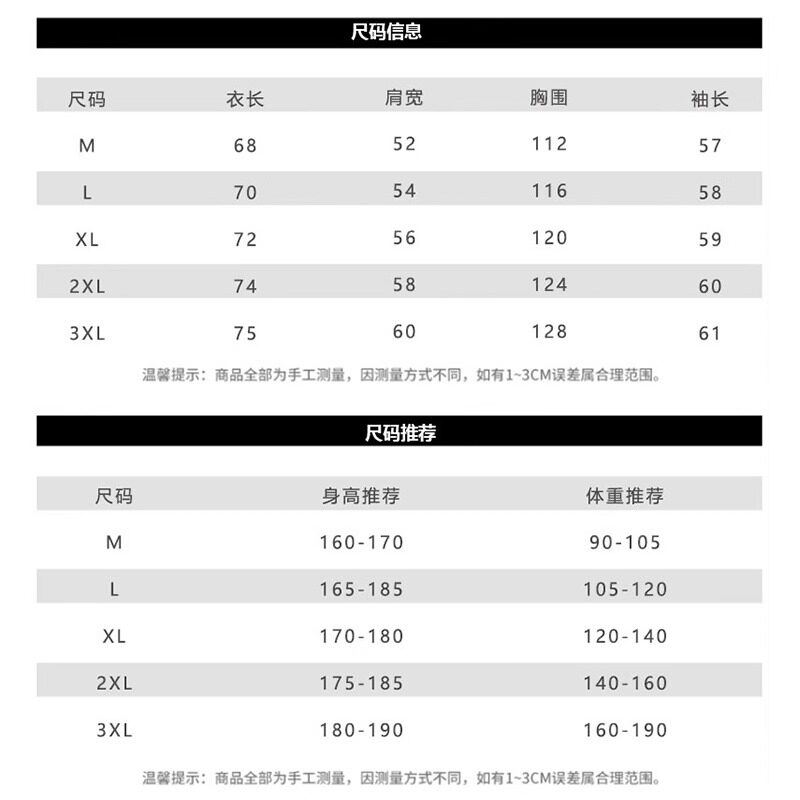 尺码信息

| 尺码 | 衣长 | 肩宽 | 胸围 | 袖长 |
|---|---|---|---|---|
| M | 68 | 52 | 112 | 57 |
| L | 70 | 54 | 116 | 58 |
| XL | 72 | 56 | 120 | 59 |
| 2XL | 74 | 58 | 124 | 60 |
| 3XL | 75 | 60 | 128 | 61 |

温馨提示：商品全部为手工测量，因测量方式不同，如有1~3CM误差属合理范围。

尺码推荐

| 尺码 | 身高推荐 | 体重推荐 |
|---|---|---|
| M | 160-170 | 90-105 |
| L | 165-185 | 105-120 |
| XL | 170-180 | 120-140 |
| 2XL | 175-185 | 140-160 |
| 3XL | 180-190 | 160-190 |

温馨提示：商品全部为手工测量，因测量方式不同，如有1~3CM误差属合理范围。